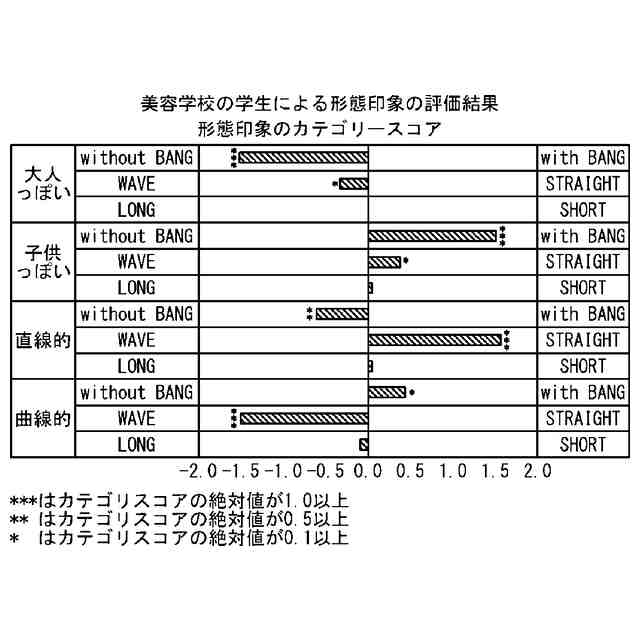 美容学校の学生による形態印象の評価結果
形態印象のカテゴリースコア

| | | | |
|---|---|---|---|
| 大人っぽい | without BANG | *** | with BANG |
| | WAVE | * | STRAIGHT |
| | LONG | | SHORT |
| 子供っぽい | without BANG | *** | with BANG |
| | WAVE | * | STRAIGHT |
| | LONG | | SHORT |
| 直線的 | without BANG | ** | with BANG |
| | WAVE | *** | STRAIGHT |
| | LONG | | SHORT |
| 曲線的 | without BANG | * | with BANG |
| | WAVE | *** | STRAIGHT |
| | LONG | | SHORT |

-2.0 -1.5 -1.0 -0.5 0.0 0.5 1.0 1.5 2.0

***はカテゴリスコアの絶対値が1.0以上
** はカテゴリスコアの絶対値が0.5以上
* はカテゴリスコアの絶対値が0.1以上